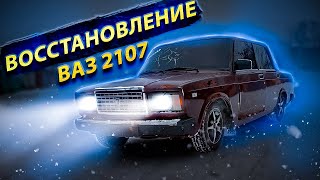 ВОССТАНОВЛЕНИЕ
ВАЗ 2107